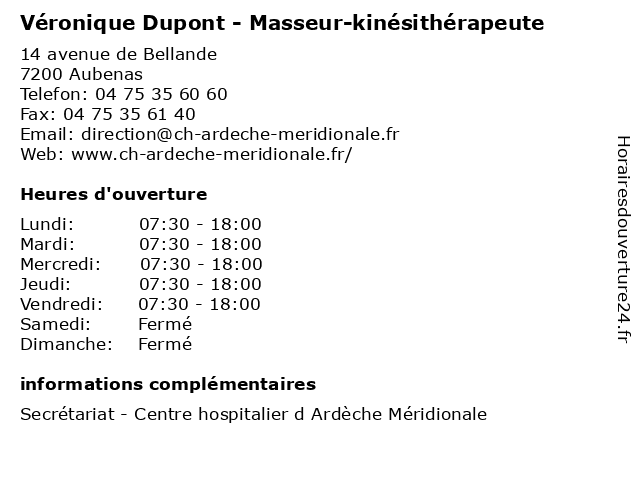 Véronique Dupont - Masseur-kinésithérapeute

14 avenue de Bellande
7200 Aubenas
Telefon: 04 75 35 60 60
Fax: 04 75 35 61 40
Email: direction@ch-ardeche-meridionale.fr
Web: www.ch-ardeche-meridionale.fr/

Heures d'ouverture

| | |
|---|---|
| Lundi: | 07:30 - 18:00 |
| Mardi: | 07:30 - 18:00 |
| Mercredi: | 07:30 - 18:00 |
| Jeudi: | 07:30 - 18:00 |
| Vendredi: | 07:30 - 18:00 |
| Samedi: | Fermé |
| Dimanche: | Fermé |

informations complémentaires

Secrétariat - Centre hospitalier d Ardèche Méridionale

Horairesdouverture24.fr